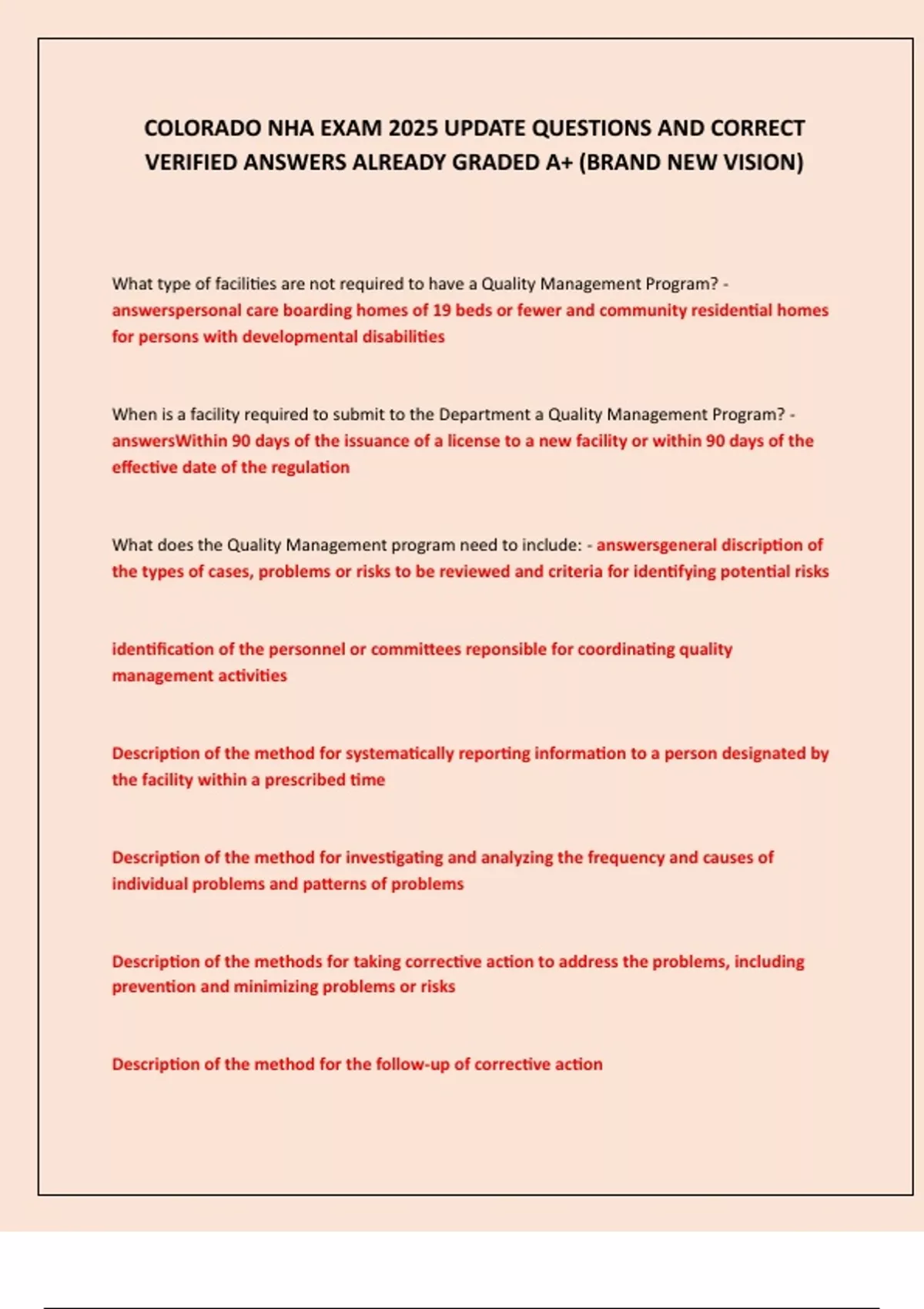 COLORADO NHA EXAM 2025 UPDATE QUESTIONS AND CORRECT VERIFIED ANSWERS ALREADY GRADED A+ (BRAND NEW VISION)

What type of facilities are not required to have a Quality Management Program? - answerspersonal care boarding homes of 19 beds or fewer and community residential homes for persons with developmental disabilities

When is a facility required to submit to the Department a Quality Management Program? - answersWithin 90 days of the issuance of a license to a new facility or within 90 days of the effective date of the regulation

What does the Quality Management program need to include: - answersgeneral discription of the types of cases, problems or risks to be reviewed and criteria for identifying potential risks

identification of the personnel or committees reponsible for coordinating quality management activities

Description of the method for systematically reporting information to a person designated by the facility within a prescribed time

Description of the method for investigating and analyzing the frequency and causes of individual problems and patterns of problems

Description of the methods for taking corrective action to address the problems, including prevention and minimizing problems or risks

Description of the method for the follow-up of corrective action